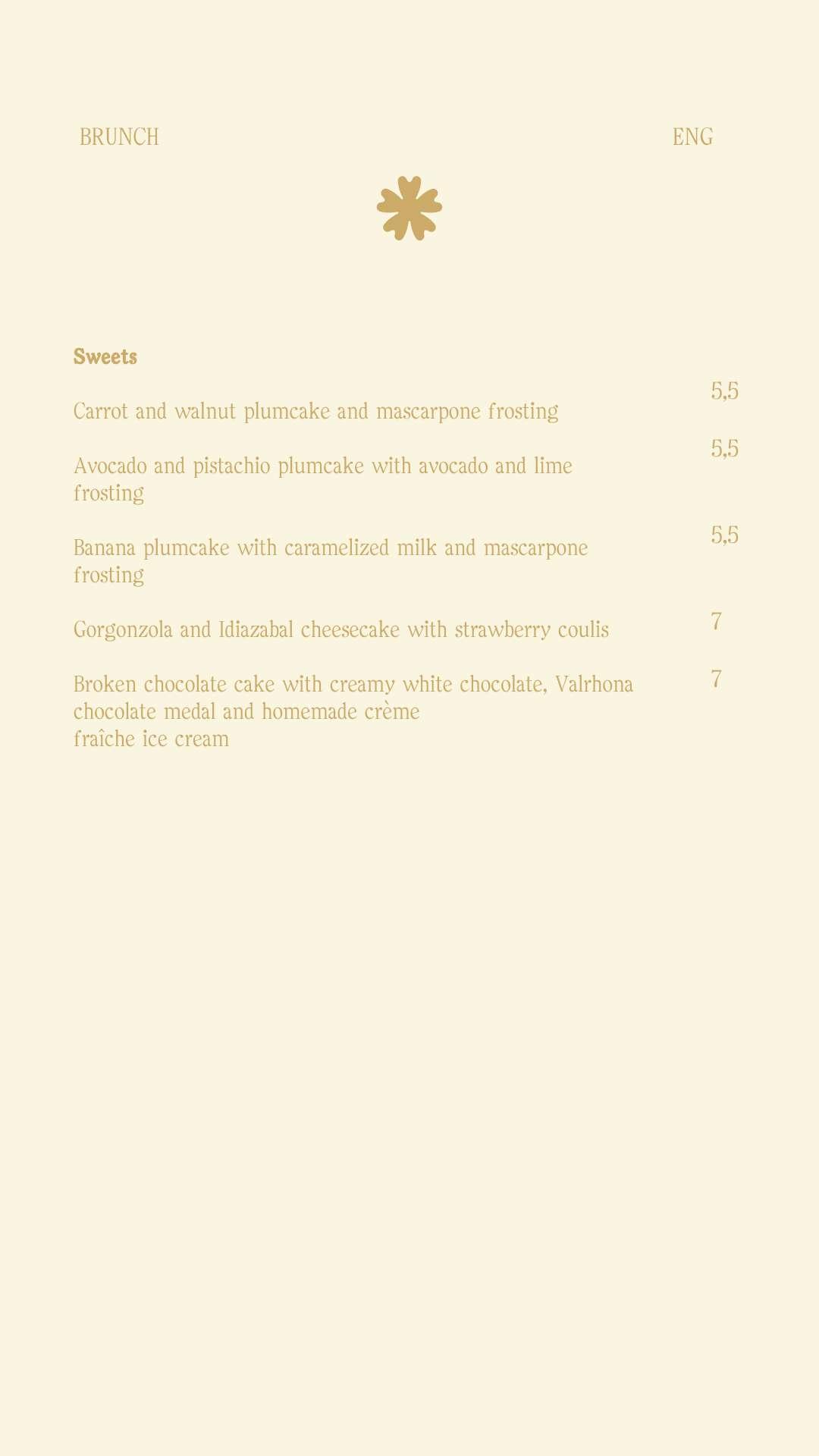 BRUNCH

ENG

Sweets

Carrot and walnut plumcake and mascarpone frosting 5,5

Avocado and pistachio plumcake with avocado and lime frosting 5,5

Banana plumcake with caramelized milk and mascarpone frosting 5,5

Gorgonzola and Idiazabal cheesecake with strawberry coulis 7

Broken chocolate cake with creamy white chocolate, Valrhona chocolate medal and homemade crème fraîche ice cream 7